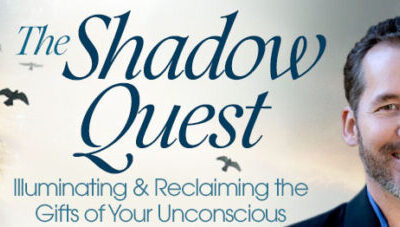 The Shadow Quest

Illuminating & Reclaiming the Gifts of Your Unconscious